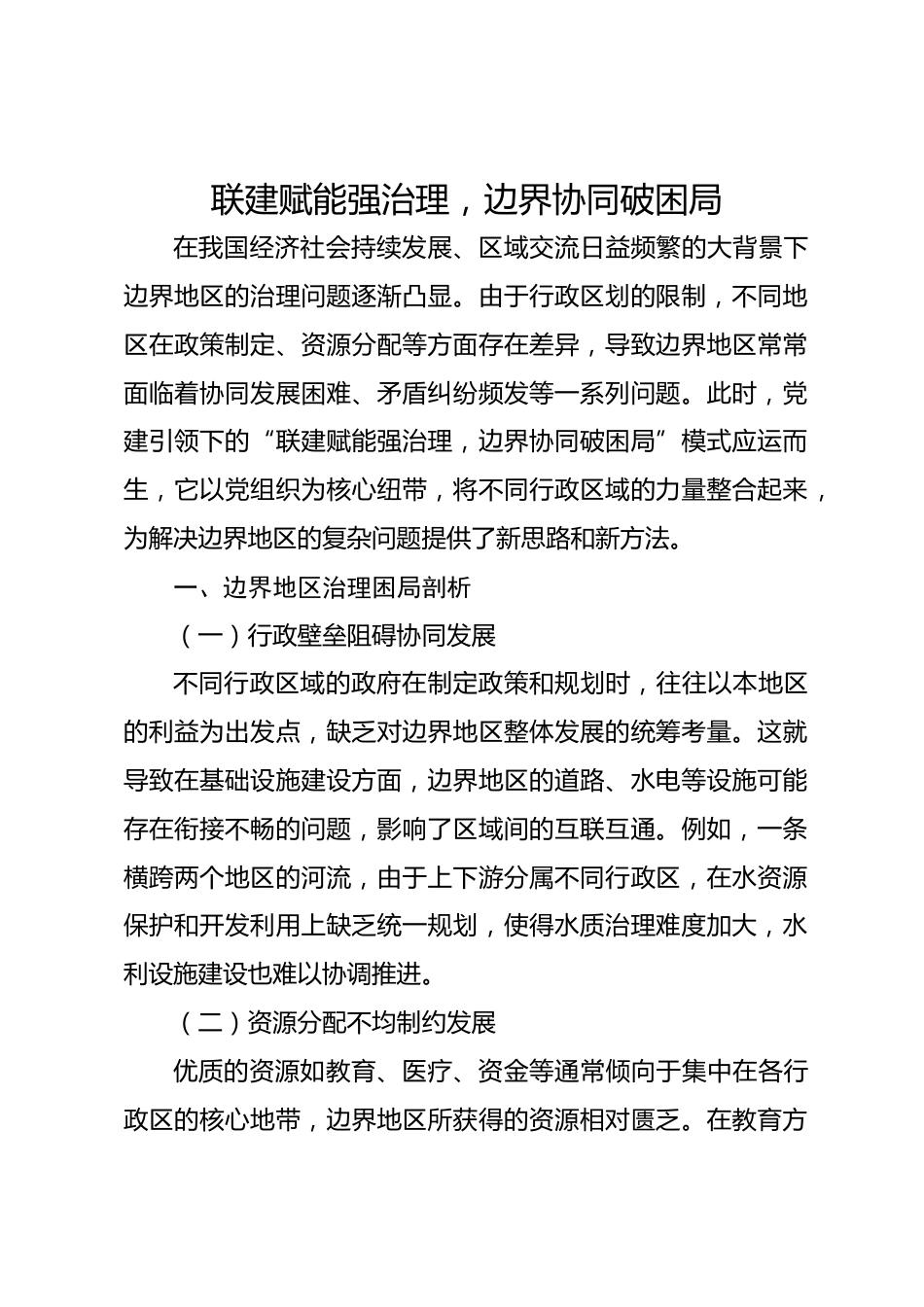 联建赋能强治理，边界协同破困局

在我国经济社会持续发展、区域交流日益频繁的大背景下边界地区的治理问题逐渐凸显。由于行政区划的限制，不同地区在政策制定、资源分配等方面存在差异，导致边界地区常常面临着协同发展困难、矛盾纠纷频发等一系列问题。此时，党建引领下的“联建赋能强治理，边界协同破困局”模式应运而生，它以党组织为核心纽带，将不同行政区域的力量整合起来，为解决边界地区的复杂问题提供了新思路和新方法。

一、边界地区治理困局剖析

（一）行政壁垒阻碍协同发展

不同行政区域的政府在制定政策和规划时，往往以本地区的利益为出发点，缺乏对边界地区整体发展的统筹考量。这就导致在基础设施建设方面，边界地区的道路、水电等设施可能存在衔接不畅的问题，影响了区域间的互联互通。例如，一条横跨两个地区的河流，由于上下游分属不同行政区，在水资源保护和开发利用上缺乏统一规划，使得水质治理难度加大，水利设施建设也难以协调推进。

（二）资源分配不均制约发展

优质的资源如教育、医疗、资金等通常倾向于集中在各行政区的核心地带，边界地区所获得的资源相对匮乏。在教育方